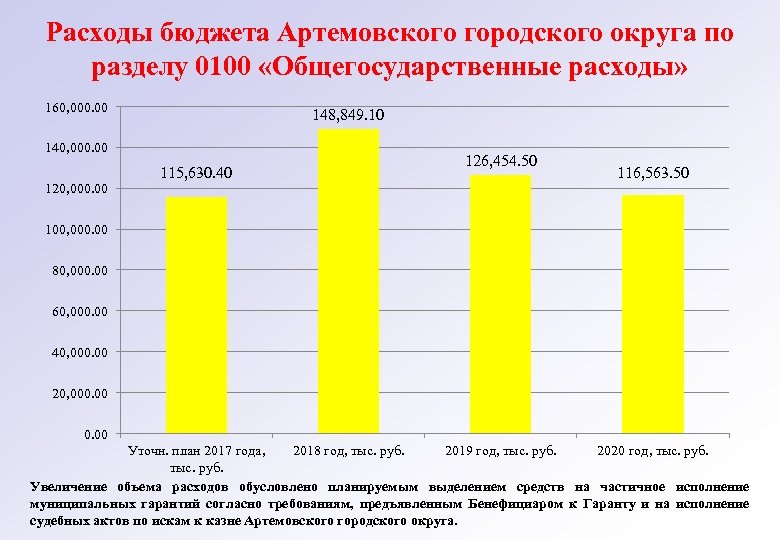 Расходы бюджета Артемовского городского округа по разделу 0100 «Общегосударственные расходы»

160,000.00
140,000.00
120,000.00
100,000.00
80,000.00
60,000.00
40,000.00
20,000.00
0.00

115,630.40
148,849.10
126,454.50
116,563.50

Уточн. план 2017 года, тыс. руб.
2018 год, тыс. руб.
2019 год, тыс. руб.
2020 год, тыс. руб.

Увеличение объема расходов обусловлено планируемым выделением средств на частичное исполнение муниципальных гарантий согласно требованиям, предъявленным Бенефициаром к Гаранту и на исполнение судебных актов по искам к казне Артемовского городского округа.